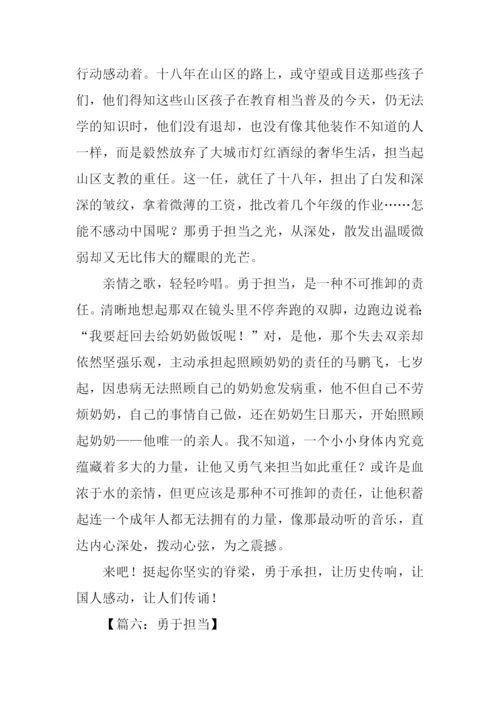 行动感动着。十八年在山区的路上，或守望或目送那些孩子们，他们得知这些山区孩子在教育相当普及的今天，仍无法学的知识时，他们没有退却，也没有像其他装作不知道的人一样，而是毅然放弃了大城市灯红酒绿的奢华生活，担当起山区支教的重任。这一任，就任了十八年，担出了白发和深深的皱纹，拿着微薄的工资，批改着几个年级的作业……怎能不感动中国呢？那勇于担当之光，从深处，散发出温暖微弱却又无比伟大的耀眼的光芒。

亲情之歌，轻轻吟唱。勇于担当，是一种不可推卸的责任。清晰地想起那双在镜头里不停奔跑的双脚，边跑边说着：“我要赶回去给奶奶做饭呢！”对，是他，那个失去双亲却依然坚强乐观，主动承担起照顾奶奶的责任的马鹏飞，七岁起，因患病无法照顾自己的奶奶愈发病重，他不但自己不劳烦奶奶，自己的事情自己做，还在奶奶生日那天，开始照顾起奶奶——他唯一的亲人。我不知道，一个小小身体内究竟蕴藏着多大的力量，让他又勇气来担当如此重任？或许是血浓于水的亲情，但更应该是那种不可推卸的责任，让他积蓄起连一个成年人都无法拥有的力量，像那最动听的音乐，直达内心深处，拨动心弦，为之震撼。

来吧！挺起你坚实的脊梁，勇于承担，让历史传响，让国人感动，让人们传诵！

【篇六：勇于担当】